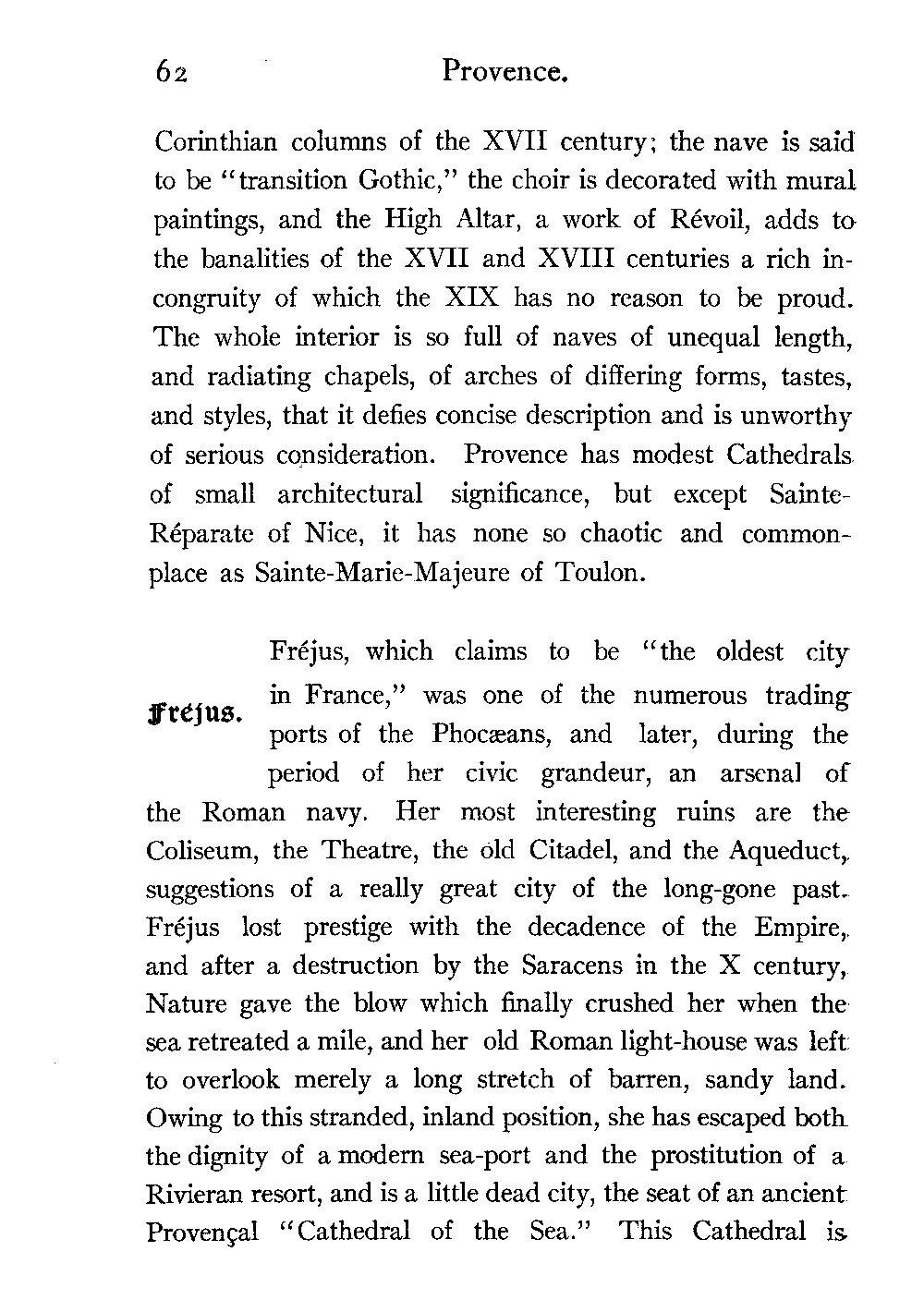 62 Provence.

Corinthian columns of the XVII century; the nave is said to be "transition Gothic," the choir is decorated with mural paintings, and the High Altar, a work of Révoil, adds to the banalities of the XVII and XVIII centuries a rich incongruity of which the XIX has no reason to be proud. The whole interior is so full of naves of unequal length, and radiating chapels, of arches of differing forms, tastes, and styles, that it defies concise description and is unworthy of serious consideration. Provence has modest Cathedrals of small architectural significance, but except Sainte-Réparate of Nice, it has none so chaotic and commonplace as Sainte-Marie-Majeure of Toulon.

Fréjus.

Fréjus, which claims to be "the oldest city in France," was one of the numerous trading ports of the Phocæans, and later, during the period of her civic grandeur, an arsenal of the Roman navy. Her most interesting ruins are the Coliseum, the Theatre, the old Citadel, and the Aqueduct, suggestions of a really great city of the long-gone past. Fréjus lost prestige with the decadence of the Empire, and after a destruction by the Saracens in the X century, Nature gave the blow which finally crushed her when the sea retreated a mile, and her old Roman light-house was left to overlook merely a long stretch of barren, sandy land. Owing to this stranded, inland position, she has escaped both the dignity of a modern sea-port and the prostitution of a Rivieran resort, and is a little dead city, the seat of an ancient Provençal "Cathedral of the Sea." This Cathedral is